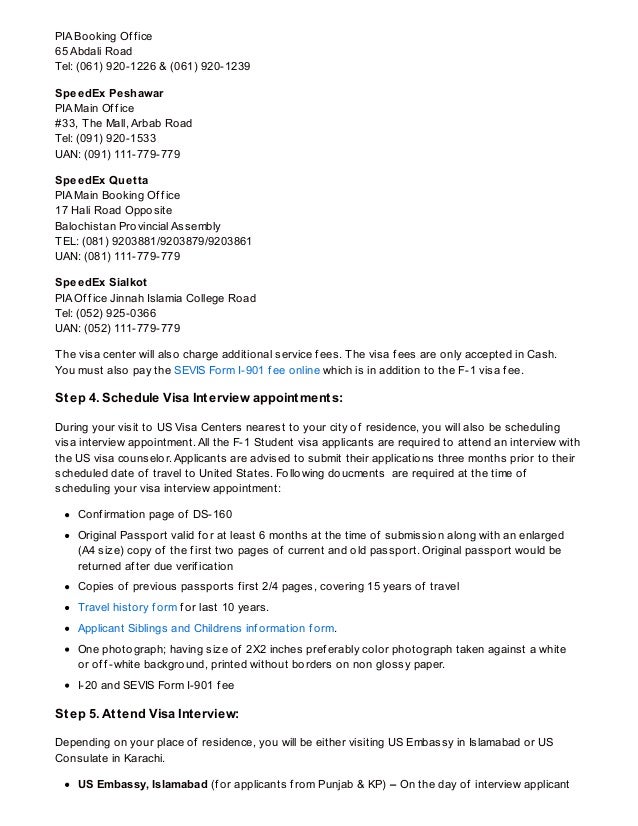 PIA Booking Office
65 Abdali Road
Tel: (061) 920-1226 & (061) 920-1239

SpeedEx Peshawar
PIA Main Office
#33, The Mall, Arbab Road
Tel: (091) 920-1533
UAN: (091) 111-779-779

SpeedEx Quetta
PIA Main Booking Office
17 Hali Road Opposite
Balochistan Provincial Assembly
TEL: (081) 9203881/9203879/9203861
UAN: (081) 111-779-779

SpeedEx Sialkot
PIA Office Jinnah Islamia College Road
Tel: (052) 925-0366
UAN: (052) 111-779-779

The visa center will also charge additional service fees. The visa fees are only accepted in Cash. You must also pay the SEVIS Form I-901 fee online which is in addition to the F-1 visa fee.

Step 4. Schedule Visa Interview appointments:

During your visit to US Visa Centers nearest to your city of residence, you will also be scheduling visa interview appointment. All the F-1 Student visa applicants are required to attend an interview with the US visa counselor. Applicants are advised to submit their applications three months prior to their scheduled date of travel to United States. Following doucments are required at the time of scheduling your visa interview appointment:

• Confirmation page of DS-160
• Original Passport valid for at least 6 months at the time of submission along with an enlarged (A4 size) copy of the first two pages of current and old passport. Original passport would be returned after due verification
• Copies of previous passports first 2/4 pages, covering 15 years of travel
• Travel history form for last 10 years.
• Applicant Siblings and Childrens information form.
• One photograph; having size of 2X2 inches preferably color photograph taken against a white or off-white background, printed without borders on non glossy paper.
• I-20 and SEVIS Form I-901 fee

Step 5. Attend Visa Interview:

Depending on your place of residence, you will be either visiting US Embassy in Islamabad or US Consulate in Karachi.

• US Embassy, Islamabad (for applicants from Punjab & KP) – On the day of interview applicant